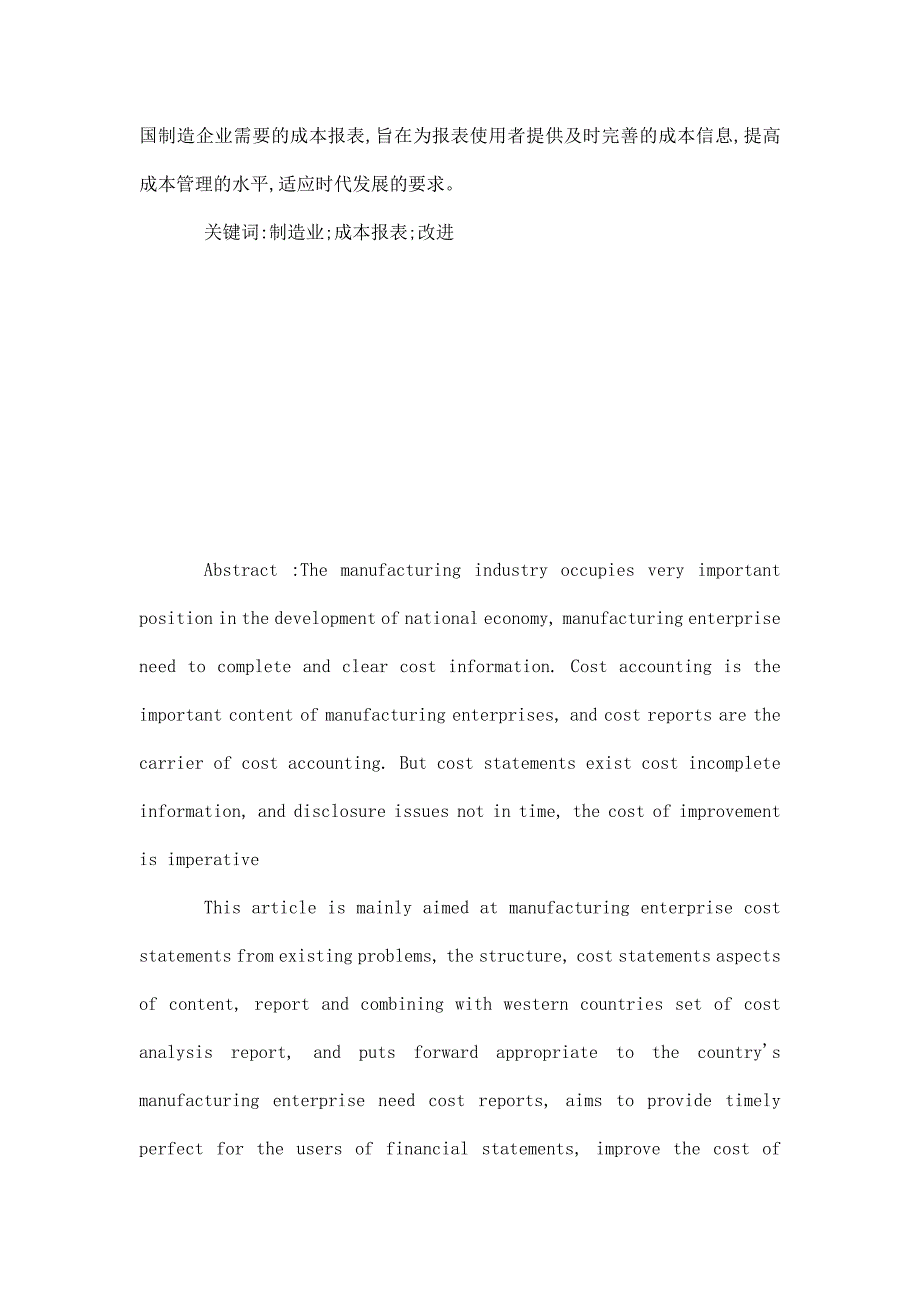 国制造企业需要的成本报表,旨在为报表使用者提供及时完善的成本信息,提高成本管理的水平,适应时代发展的要求。

关键词:制造业;成本报表;改进

Abstract :The manufacturing industry occupies very important position in the development of national economy, manufacturing enterprise need to complete and clear cost information. Cost accounting is the important content of manufacturing enterprises, and cost reports are the carrier of cost accounting. But cost statements exist cost incomplete information, and disclosure issues not in time, the cost of improvement is imperative

This article is mainly aimed at manufacturing enterprise cost statements from existing problems, the structure, cost statements aspects of content, report and combining with western countries set of cost analysis report, and puts forward appropriate to the country's manufacturing enterprise need cost reports, aims to provide timely perfect for the users of financial statements, improve the cost of